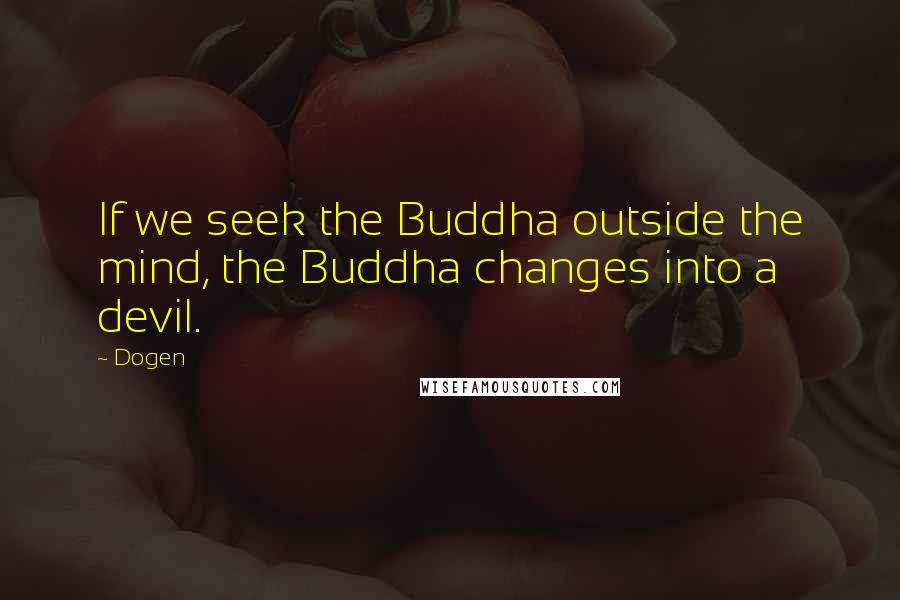 If we seek the Buddha outside the mind, the Buddha changes into a devil.

~ Dogen

WISEFAMOUSQUOTES.COM